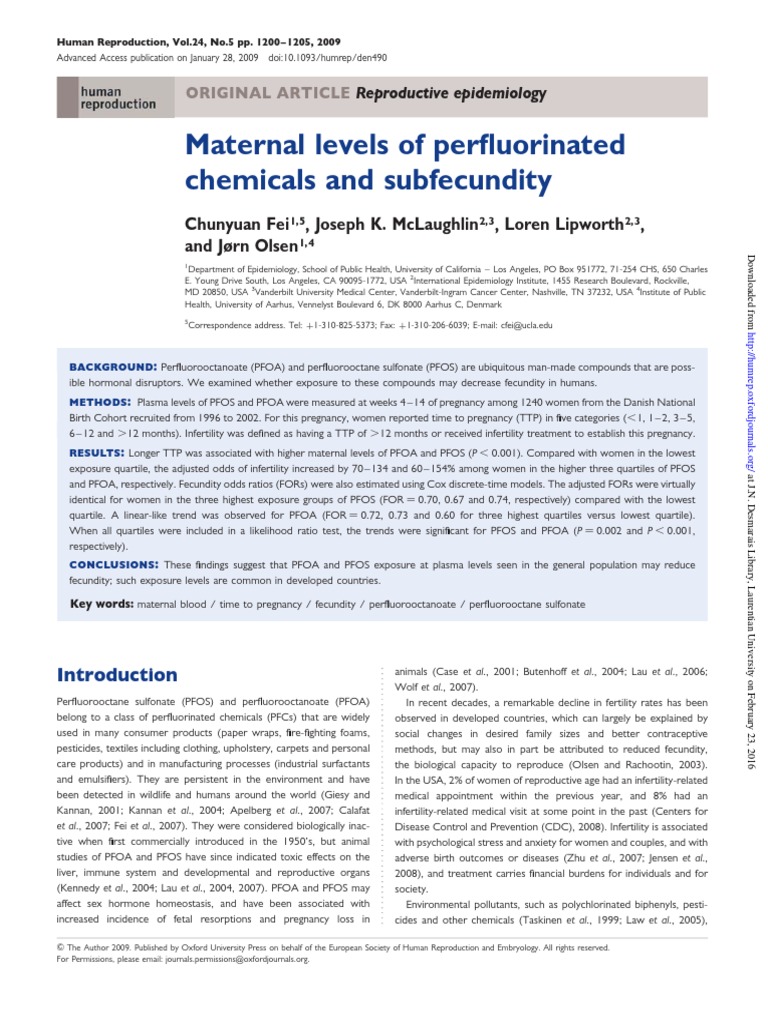 Human Reproduction, Vol.24, No.5 pp. 1200–1205, 2009

Advanced Access publication on January 28, 2009 doi:10.1093/humrep/den490

human reproduction

ORIGINAL ARTICLE Reproductive epidemiology

Maternal levels of perfluorinated chemicals and subfecundity

Chunyuan Fei$^{1,5}$, Joseph K. McLaughlin$^{2,3}$, Loren Lipworth$^{2,3}$, and Jørn Olsen$^{1,4}$

$^{1}$Department of Epidemiology, School of Public Health, University of California – Los Angeles, PO Box 951772, 71-254 CHS, 650 Charles E. Young Drive South, Los Angeles, CA 90095-1772, USA $^{2}$International Epidemiology Institute, 1455 Research Boulevard, Rockville, MD 20850, USA $^{3}$Vanderbilt University Medical Center, Vanderbilt-Ingram Cancer Center, Nashville, TN 37232, USA $^{4}$Institute of Public Health, University of Aarhus, Vennelyst Boulevard 6, DK 8000 Aarhus C, Denmark

$^{5}$Correspondence address. Tel: +1-310-825-5373; Fax: +1-310-206-6039; E-mail: cfei@ucla.edu

BACKGROUND: Perfluorooctanoate (PFOA) and perfluorooctane sulfonate (PFOS) are ubiquitous man-made compounds that are possible hormonal disruptors. We examined whether exposure to these compounds may decrease fecundity in humans.

METHODS: Plasma levels of PFOS and PFOA were measured at weeks 4–14 of pregnancy among 1240 women from the Danish National Birth Cohort recruited from 1996 to 2002. For this pregnancy, women reported time to pregnancy (TTP) in five categories (<1, 1–2, 3–5, 6–12 and >12 months). Infertility was defined as having a TTP of >12 months or received infertility treatment to establish this pregnancy.

RESULTS: Longer TTP was associated with higher maternal levels of PFOA and PFOS (P < 0.001). Compared with women in the lowest exposure quartile, the adjusted odds of infertility increased by 70–134 and 60–154% among women in the higher three quartiles of PFOS and PFOA, respectively. Fecundity odds ratios (FORs) were also estimated using Cox discrete-time models. The adjusted FORs were virtually identical for women in the three highest exposure groups of PFOS (FOR = 0.70, 0.67 and 0.74, respectively) compared with the lowest quartile. A linear-like trend was observed for PFOA (FOR = 0.72, 0.73 and 0.60 for three highest quartiles versus lowest quartile). When all quartiles were included in a likelihood ratio test, the trends were significant for PFOS and PFOA (P = 0.002 and P < 0.001, respectively).

CONCLUSIONS: These findings suggest that PFOA and PFOS exposure at plasma levels seen in the general population may reduce fecundity; such exposure levels are common in developed countries.

Key words: maternal blood / time to pregnancy / fecundity / perfluorooctanoate / perfluorooctane sulfonate

Introduction

Perfluorooctane sulfonate (PFOS) and perfluorooctanoate (PFOA) belong to a class of perfluorinated chemicals (PFCs) that are widely used in many consumer products (paper wraps, fire-fighting foams, pesticides, textiles including clothing, upholstery, carpets and personal care products) and in manufacturing processes (industrial surfactants and emulsifiers). They are persistent in the environment and have been detected in wildlife and humans around the world (Giesy and Kannan, 2001; Kannan et al., 2004; Apelberg et al., 2007; Calafat et al., 2007; Fei et al., 2007). They were considered biologically inactive when first commercially introduced in the 1950's, but animal studies of PFOA and PFOS have since indicated toxic effects on the liver, immune system and developmental and reproductive organs (Kennedy et al., 2004; Lau et al., 2004, 2007). PFOA and PFOS may affect sex hormone homeostasis, and have been associated with increased incidence of fetal resorptions and pregnancy loss in animals (Case et al., 2001; Butenhoff et al., 2004; Lau et al., 2006; Wolf et al., 2007).

In recent decades, a remarkable decline in fertility rates has been observed in developed countries, which can largely be explained by social changes in desired family sizes and better contraceptive methods, but may also in part be attributed to reduced fecundity, the biological capacity to reproduce (Olsen and Rachootin, 2003). In the USA, 2% of women of reproductive age had an infertility-related medical appointment within the previous year, and 8% had an infertility-related medical visit at some point in the past (Centers for Disease Control and Prevention (CDC), 2008). Infertility is associated with psychological stress and anxiety for women and couples, and with adverse birth outcomes or diseases (Zhu et al., 2007; Jensen et al., 2008), and treatment carries financial burdens for individuals and for society.

Environmental pollutants, such as polychlorinated biphenyls, pesticides and other chemicals (Taskinen et al., 1999; Law et al., 2005),

© The Author 2009. Published by Oxford University Press on behalf of the European Society of Human Reproduction and Embryology. All rights reserved.
For Permissions, please email: journals.permissions@oxfordjournals.org.

Downloaded from http://humrep.oxfordjournals.org/ at J.N. Desmarais Library, Laurentian University on February 23, 2016